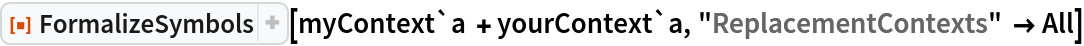 FormalizeSymbols [myContext`a + yourContext`a, "ReplacementContexts" → All]